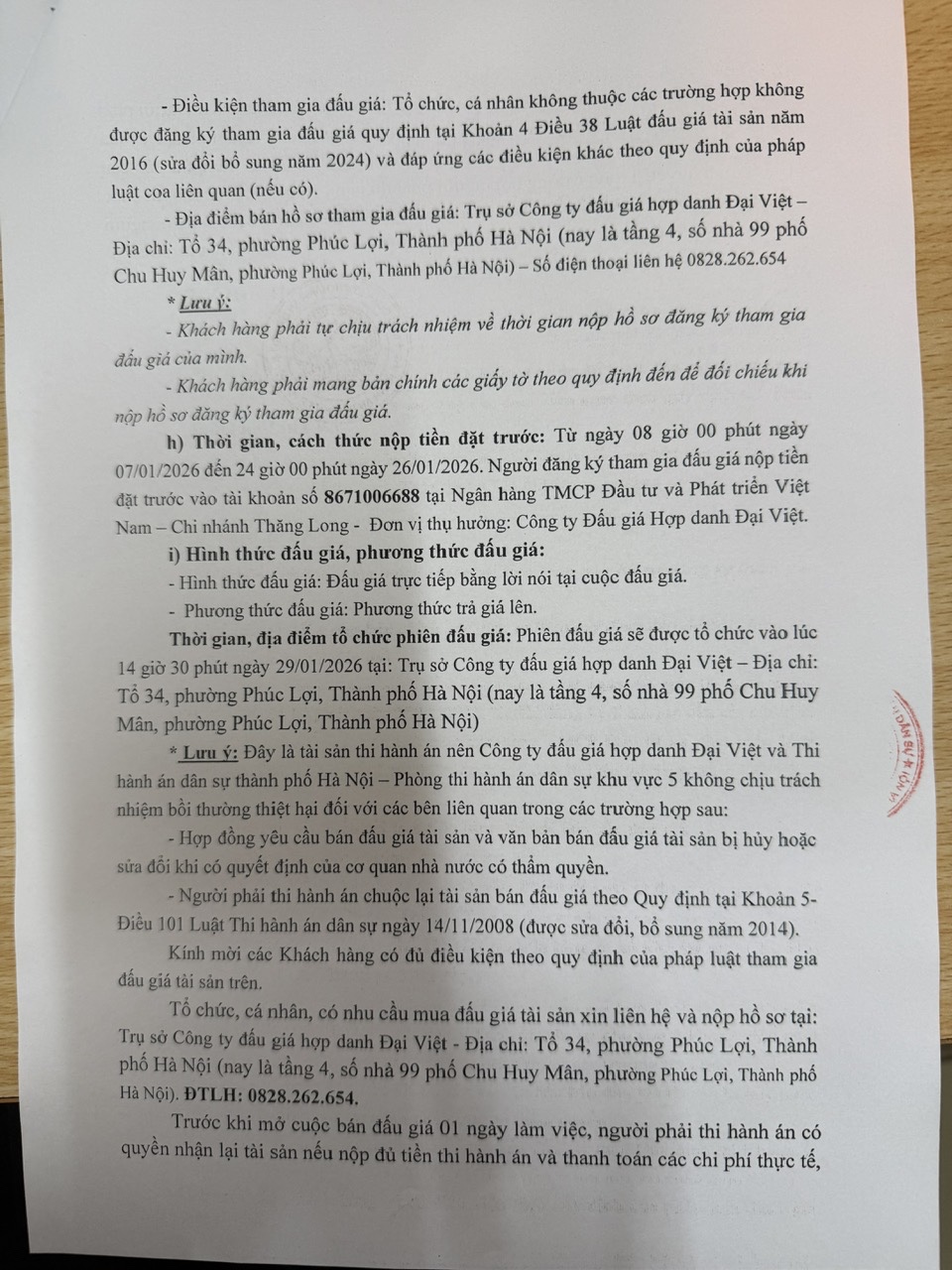 - Điều kiện tham gia đấu giá: Tổ chức, cá nhân không thuộc các trường hợp không được đăng ký tham gia đấu giá quy định tại Khoản 4 Điều 38 Luật đấu giá tài sản năm 2016 (sửa đổi bổ sung năm 2024) và đáp ứng các điều kiện khác theo quy định của pháp luật coa liên quan (nếu có).

- Địa điểm bán hồ sơ tham gia đấu giá: Trụ sở Công ty đấu giá hợp danh Đại Việt – Địa chỉ: Tổ 34, phường Phúc Lợi, Thành phố Hà Nội (nay là tầng 4, số nhà 99 phố Chu Huy Mân, phường Phúc Lợi, Thành phố Hà Nội) – Số điện thoại liên hệ 0828.262.654

* Lưu ý:

- Khách hàng phải tự chịu trách nhiệm về thời gian nộp hồ sơ đăng ký tham gia đấu giá của mình.

- Khách hàng phải mang bản chính các giấy tờ theo quy định đến để đối chiếu khi nộp hồ sơ đăng ký tham gia đấu giá.

h) Thời gian, cách thức nộp tiền đặt trước: Từ ngày 08 giờ 00 phút ngày 07/01/2026 đến 24 giờ 00 phút ngày 26/01/2026. Người đăng ký tham gia đấu giá nộp tiền đặt trước vào tài khoản số 8671006688 tại Ngân hàng TMCP Đầu tư và Phát triển Việt Nam – Chi nhánh Thăng Long - Đơn vị thụ hưởng: Công ty Đấu giá Hợp danh Đại Việt.

i) Hình thức đấu giá, phương thức đấu giá:

- Hình thức đấu giá: Đấu giá trực tiếp bằng lời nói tại cuộc đấu giá.

- Phương thức đấu giá: Phương thức trả giá lên.

Thời gian, địa điểm tổ chức phiên đấu giá: Phiên đấu giá sẽ được tổ chức vào lúc 14 giờ 30 phút ngày 29/01/2026 tại: Trụ sở Công ty đấu giá hợp danh Đại Việt – Địa chỉ: Tổ 34, phường Phúc Lợi, Thành phố Hà Nội (nay là tầng 4, số nhà 99 phố Chu Huy Mân, phường Phúc Lợi, Thành phố Hà Nội)

* Lưu ý: Đây là tài sản thi hành án nên Công ty đấu giá hợp danh Đại Việt và Thi hành án dân sự thành phố Hà Nội – Phòng thi hành án dân sự khu vực 5 không chịu trách nhiệm bồi thường thiệt hại đối với các bên liên quan trong các trường hợp sau:

- Hợp đồng yêu cầu bán đấu giá tài sản và văn bản bán đấu giá tài sản bị hủy hoặc sửa đổi khi có quyết định của cơ quan nhà nước có thẩm quyền.

- Người phải thi hành án chuộc lại tài sản bán đấu giá theo Quy định tại Khoản 5- Điều 101 Luật Thi hành án dân sự ngày 14/11/2008 (được sửa đổi, bổ sung năm 2014).

Kính mời các Khách hàng có đủ điều kiện theo quy định của pháp luật tham gia đấu giá tài sản trên.

Tổ chức, cá nhân, có nhu cầu mua đấu giá tài sản xin liên hệ và nộp hồ sơ tại: Trụ sở Công ty đấu giá hợp danh Đại Việt - Địa chỉ: Tổ 34, phường Phúc Lợi, Thành phố Hà Nội (nay là tầng 4, số nhà 99 phố Chu Huy Mân, phường Phúc Lợi, Thành phố Hà Nội). ĐTLH: 0828.262.654.

Trước khi mở cuộc bán đấu giá 01 ngày làm việc, người phải thi hành án có quyền nhận lại tài sản nếu nộp đủ tiền thi hành án và thanh toán các chi phí thực tế,